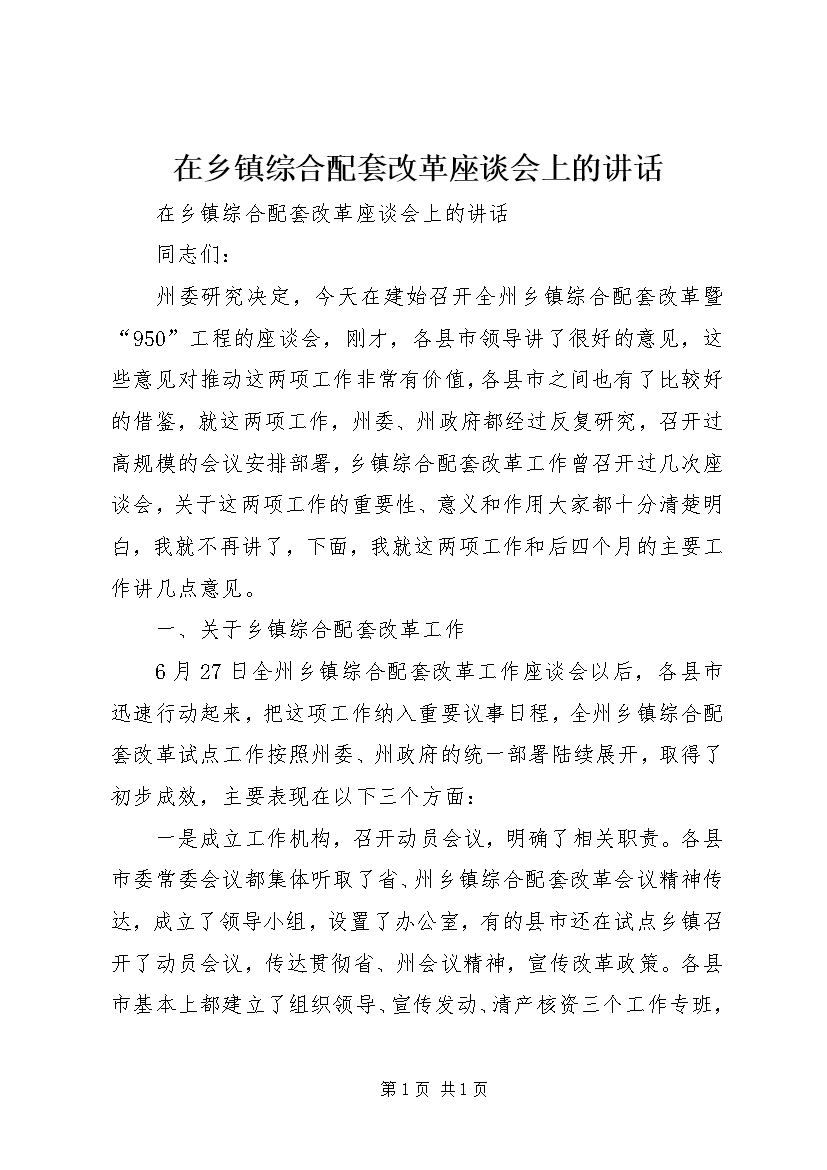 在乡镇综合配套改革座谈会上的讲话

在乡镇综合配套改革座谈会上的讲话

同志们：

州委研究决定，今天在建始召开全州乡镇综合配套改革暨“950”工程的座谈会，刚才，各县市领导讲了很好的意见，这些意见对推动这两项工作非常有价值，各县市之间也有了比较好的借鉴，就这两项工作，州委、州政府都经过反复研究，召开过高规模的会议安排部署，乡镇综合配套改革工作曾召开过几次座谈会，关于这两项工作的重要性、意义和作用大家都十分清楚明白，我就不再讲了，下面，我就这两项工作和后四个月的主要工作讲几点意见。

一、关于乡镇综合配套改革工作

6月27日全州乡镇综合配套改革工作座谈会以后，各县市迅速行动起来，把这项工作纳入重要议事日程，全州乡镇综合配套改革试点工作按照州委、州政府的统一部署陆续展开，取得了初步成效，主要表现在以下三个方面：

一是成立工作机构，召开动员会议，明确了相关职责。各县市委常委会议都集体听取了省、州乡镇综合配套改革会议精神传达，成立了领导小组，设置了办公室，有的县市还在试点乡镇召开了动员会议，传达贯彻省、州会议精神，宣传改革政策。各县市基本上都建立了组织领导、宣传发动、清产核资三个工作专班，

第1页 共1页